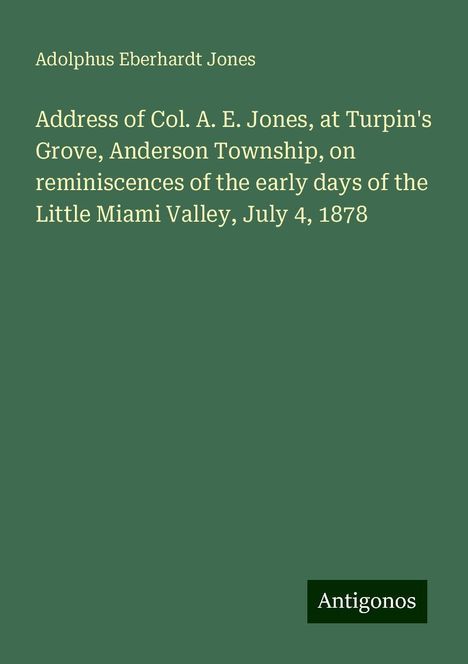 Adolphus Eberhardt Jones

Address of Col. A. E. Jones, at Turpin's Grove, Anderson Township, on reminiscences of the early days of the Little Miami Valley, July 4, 1878

Antigonos